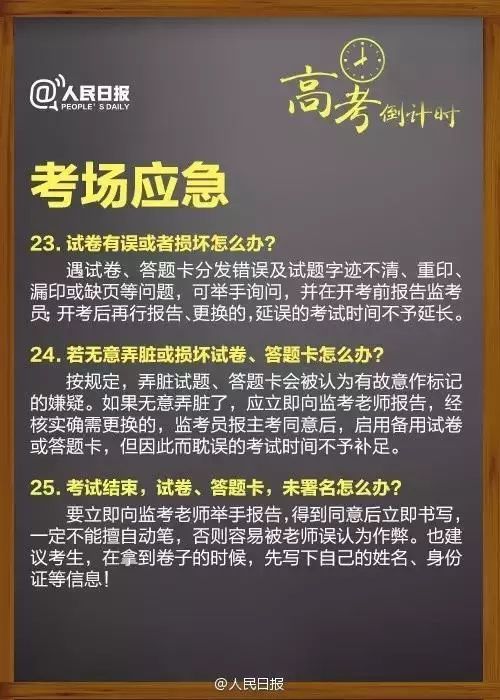 @人民日报
PEOPLE'S DAILY

高考倒计时

考场应急

23. 试卷有误或者损坏怎么办？

遇试卷、答题卡分发错误及试题字迹不清、重印、漏印或缺页等问题，可举手询问，并在开考前报告监考员；开考后再行报告、更换的，延误的考试时间不予延长。

24. 若无意弄脏或损坏试卷、答题卡怎么办？

按规定，弄脏试题、答题卡会被认为有故意作标记的嫌疑。如果无意弄脏了，应立即向监考老师报告，经核实确需更换的，监考员报主考同意后，启用备用试卷或答题卡，但因此而耽误的考试时间不予补足。

25. 考试结束，试卷、答题卡，未署名怎么办？

要立即向监考老师举手报告，得到同意后立即书写，一定不能擅自动笔，否则容易被老师误认为作弊。也建议考生，在拿到卷子的时候，先写下自己的姓名、身份证等信息！

@人民日报